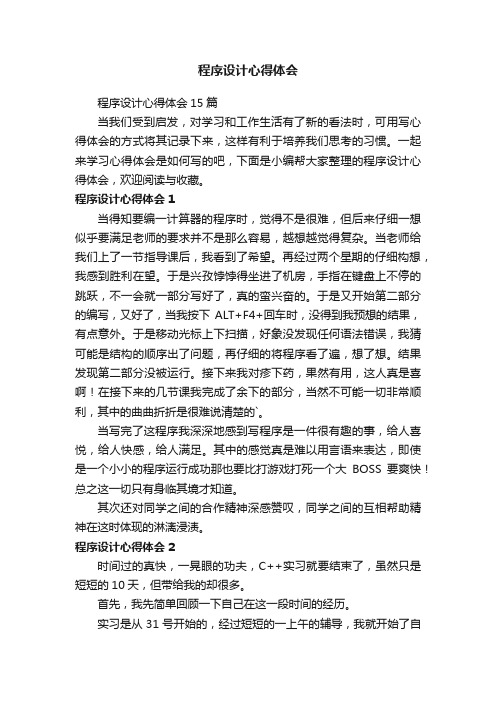 程序设计心得体会

程序设计心得体会 15 篇

当我们受到启发，对学习和工作生活有了新的看法时，可用写心得体会的方式将其记录下来，这样有利于培养我们思考的习惯。一起来学习心得体会是如何写的吧，下面是小编帮大家整理的程序设计心得体会，欢迎阅读与收藏。

程序设计心得体会 1

当得知要编一计算器的程序时，觉得不是很难，但后来仔细一想似乎要满足老师的要求并不是那么容易，越想越觉得复杂。当老师给我们上了一节指导课后，我看到了希望。再经过两个星期的仔细构想，我感到胜利在望。于是兴孜悖悖得坐进了机房，手指在键盘上不停的跳跃，不一会就一部分写好了，真的蛮兴奋的。于是又开始第二部分的编写，又好了，当我按下 ALT+F4+回车时，没得到我预想的结果，有点意外。于是移动光标上下扫描，好象没发现任何语法错误，我猜可能是结构的顺序出了问题，再仔细的将程序看了遍，想了想。结果发现第二部分没被运行。接下来我对疹下药，果然有用，这人真是喜啊！在接下来的几节课我完成了余下的部分，当然不可能一切非常顺利，其中的曲曲折折是很难说清楚的`。

当写完了这程序我深深地感到写程序是一件很有趣的事，给人喜悦，给人快感，给人满足。其中的感觉真是难以用言语来表达，即使是一个小小的程序运行成功那也要比打游戏打死一个大 BOSS 要爽快！总之这一切只有身临其境才知道。

其次还对同学之间的合作精神深感赞叹，同学之间的互相帮助精神在这时体现的淋漓浸渍。

程序设计心得体会 2

时间过的真快，一晃眼的功夫，C++实习就要结束了，虽然只是短短的 10 天，但带给我的却很多。

首先，我先简单回顾一下自己在这一段时间的经历。

实习是从 31 号开始的，经过短短的一上午的辅导，我就开始了自